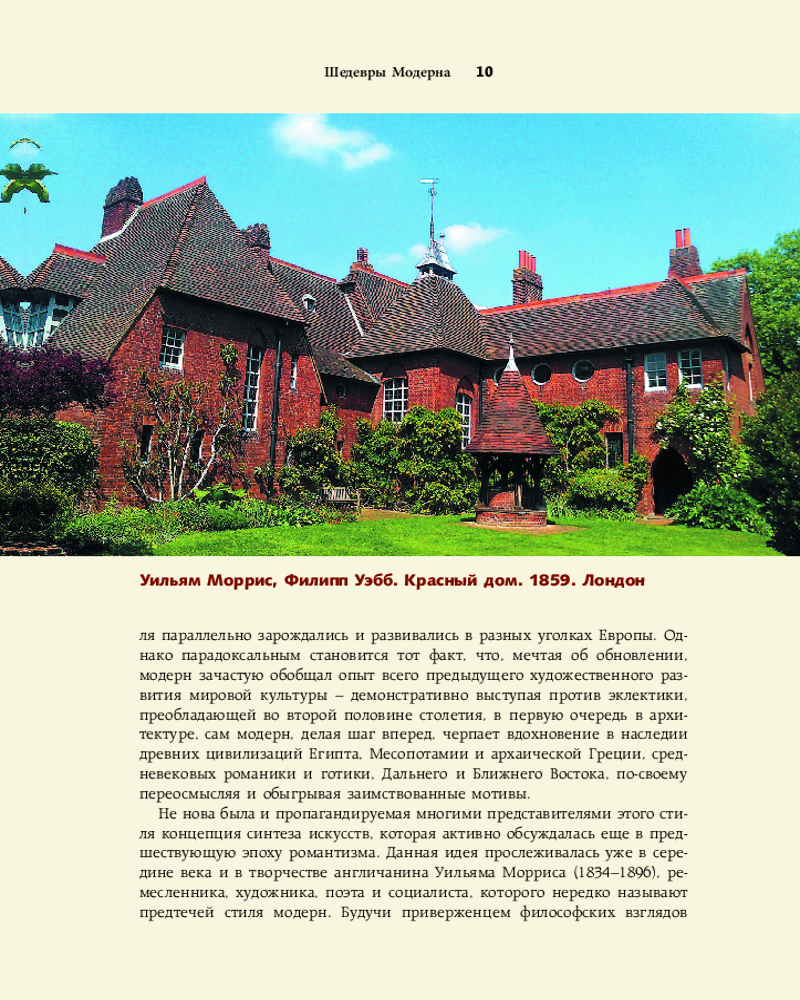 Шедевры Модерна 10

Уильям Моррис, Филипп Уэбб. Красный дом. 1859. Лондон

ля параллельно зарождались и развивались в разных уголках Европы. Однако парадоксальным становится тот факт, что, мечтая об обновлении, модерн зачастую обобщал опыт всего предыдущего художественного развития мировой культуры – демонстративно выступая против эклектики, преобладающей во второй половине столетия, в первую очередь в архитектуре, сам модерн, делая шаг вперед, черпает вдохновение в наследии древних цивилизаций Египта, Месопотамии и архаической Греции, средневековых романики и готики, Дальнего и Ближнего Востока, по-своему переосмысляя и обыгрывая заимствованные мотивы.

Не нова была и пропагандируемая многими представителями этого стиля концепция синтеза искусств, которая активно обсуждалась еще в предшествующую эпоху романтизма. Данная идея прослеживалась уже в середине века и в творчестве англичанина Уильяма Морриса (1834–1896), ремесленника, художника, поэта и социалиста, которого нередко называют предтечей стиля модерн. Будучи приверженцем философских взглядов